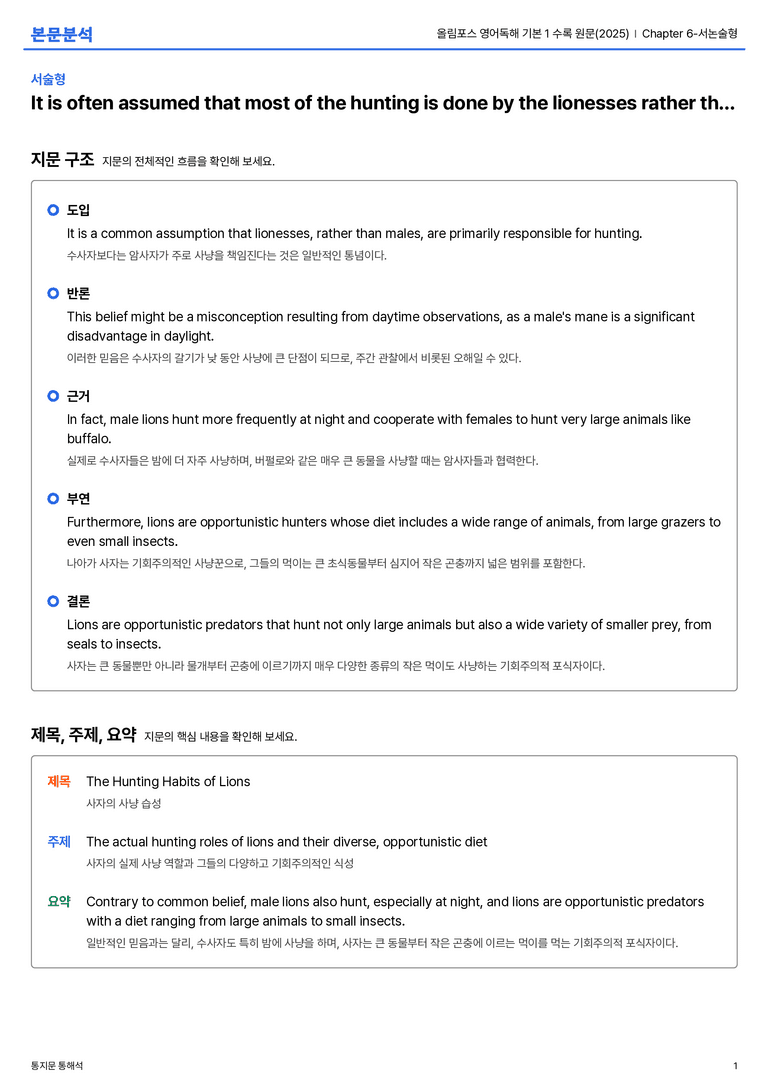 본문분석

올림포스 영어독해 기본 1 수록 원문(2025) | Chapter 6-서논술형

서술형

It is often assumed that most of the hunting is done by the lionesses rather th...

지문 구조 지문의 전체적인 흐름을 확인해 보세요.

도입

It is a common assumption that lionesses, rather than males, are primarily responsible for hunting.

수사자보다는 암사자가 주로 사냥을 책임진다는 것은 일반적인 통념이다.

반론

This belief might be a misconception resulting from daytime observations, as a male's mane is a significant disadvantage in daylight.

이러한 믿음은 수사자의 갈기가 낮 동안 사냥에 큰 단점이 되므로, 주간 관찰에서 비롯된 오해일 수 있다.

근거

In fact, male lions hunt more frequently at night and cooperate with females to hunt very large animals like buffalo.

실제로 수사자들은 밤에 더 자주 사냥하며, 버펄로와 같은 매우 큰 동물을 사냥할 때는 암사자들과 협력한다.

부연

Furthermore, lions are opportunistic hunters whose diet includes a wide range of animals, from large grazers to even small insects.

나아가 사자는 기회주의적인 사냥꾼으로, 그들의 먹이는 큰 초식동물부터 심지어 작은 곤충까지 넓은 범위를 포함한다.

결론

Lions are opportunistic predators that hunt not only large animals but also a wide variety of smaller prey, from seals to insects.

사자는 큰 동물뿐만 아니라 물개부터 곤충에 이르기까지 매우 다양한 종류의 작은 먹이도 사냥하는 기회주의적 포식자이다.

제목, 주제, 요약 지문의 핵심 내용을 확인해 보세요.

제목 The Hunting Habits of Lions

사자의 사냥 습성

주제 The actual hunting roles of lions and their diverse, opportunistic diet

사자의 실제 사냥 역할과 그들의 다양하고 기회주의적인 식성

요약 Contrary to common belief, male lions also hunt, especially at night, and lions are opportunistic predators with a diet ranging from large animals to small insects.

일반적인 믿음과는 달리, 수사자도 특히 밤에 사냥을 하며, 사자는 큰 동물부터 작은 곤충에 이르는 먹이를 먹는 기회주의적 포식자이다.

통지문 통해석

1